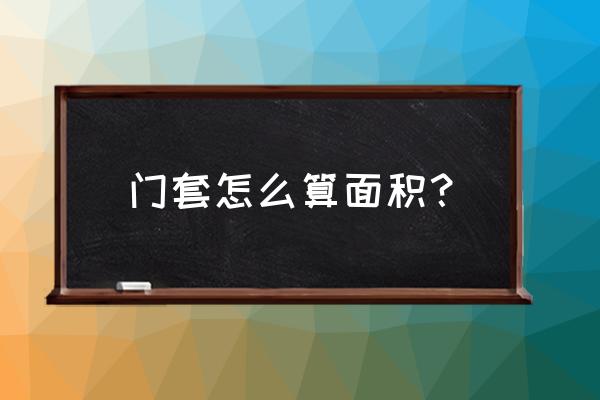 门套怎么算面积？